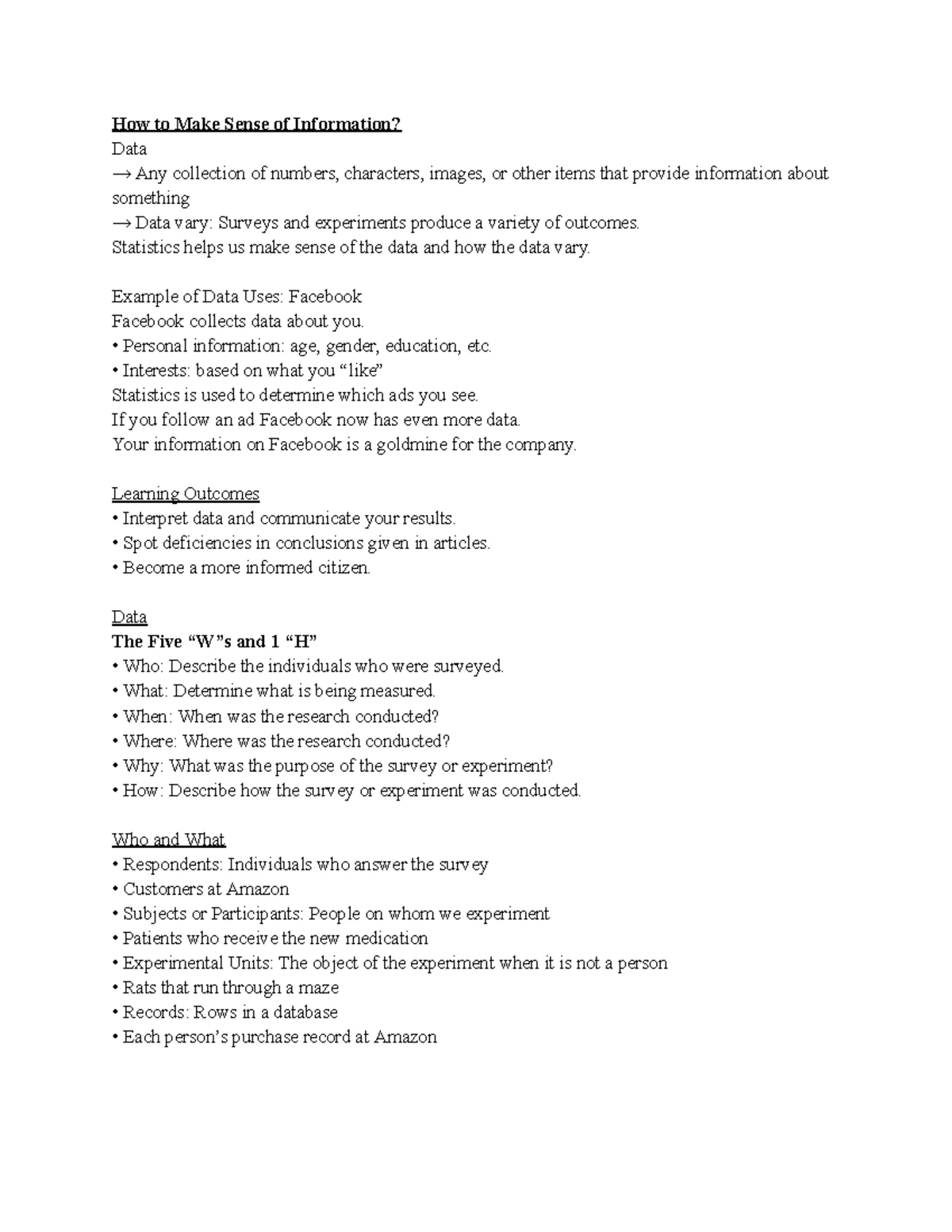 How to Make Sense of Information?
Data
→ Any collection of numbers, characters, images, or other items that provide information about something
→ Data vary: Surveys and experiments produce a variety of outcomes.
Statistics helps us make sense of the data and how the data vary.

Example of Data Uses: Facebook
Facebook collects data about you.
• Personal information: age, gender, education, etc.
• Interests: based on what you "like"
Statistics is used to determine which ads you see.
If you follow an ad Facebook now has even more data.
Your information on Facebook is a goldmine for the company.

Learning Outcomes
• Interpret data and communicate your results.
• Spot deficiencies in conclusions given in articles.
• Become a more informed citizen.

Data
The Five "W"s and 1 "H"
• Who: Describe the individuals who were surveyed.
• What: Determine what is being measured.
• When: When was the research conducted?
• Where: Where was the research conducted?
• Why: What was the purpose of the survey or experiment?
• How: Describe how the survey or experiment was conducted.

Who and What
• Respondents: Individuals who answer the survey
• Customers at Amazon
• Subjects or Participants: People on whom we experiment
• Patients who receive the new medication
• Experimental Units: The object of the experiment when it is not a person
• Rats that run through a maze
• Records: Rows in a database
• Each person's purchase record at Amazon